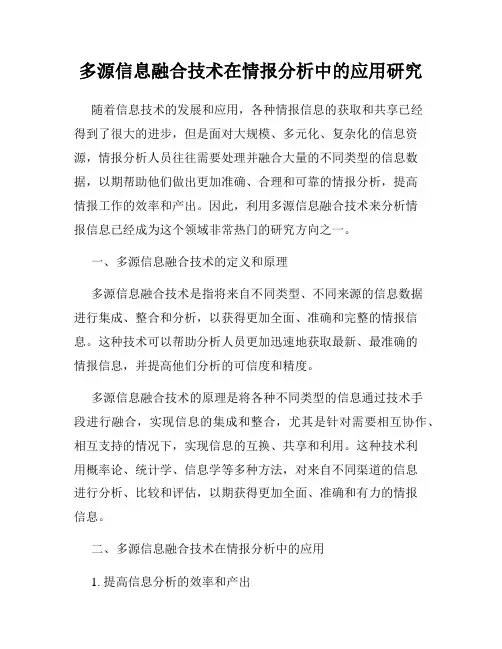 多源信息融合技术在情报分析中的应用研究

随着信息技术的发展和应用，各种情报信息的获取和共享已经得到了很大的进步，但是面对大规模、多元化、复杂化的信息资源，情报分析人员往往需要处理并融合大量的不同类型的信息数据，以期帮助他们做出更加准确、合理和可靠的情报分析，提高情报工作的效率和产出。因此，利用多源信息融合技术来分析情报信息已经成为这个领域非常热门的研究方向之一。

一、多源信息融合技术的定义和原理

多源信息融合技术是指将来自不同类型、不同来源的信息数据进行集成、整合和分析，以获得更加全面、准确和完整的情报信息。这种技术可以帮助分析人员更加迅速地获取最新、最准确的情报信息，并提高他们分析的可信度和精度。

多源信息融合技术的原理是将各种不同类型的信息通过技术手段进行融合，实现信息的集成和整合，尤其是针对需要相互协作、相互支持的情况下，实现信息的互换、共享和利用。这种技术利用概率论、统计学、信息学等多种方法，对来自不同渠道的信息进行分析、比较和评估，以期获得更加全面、准确和有力的情报信息。

二、多源信息融合技术在情报分析中的应用

1. 提高信息分析的效率和产出